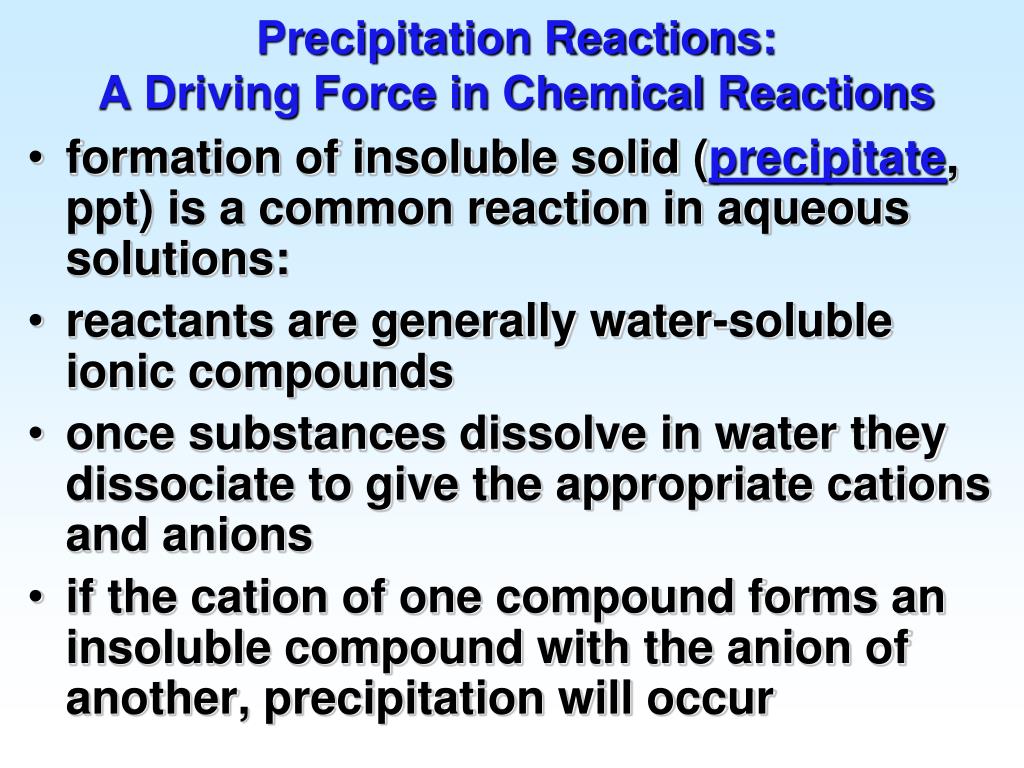 Precipitation Reactions:
A Driving Force in Chemical Reactions

• formation of insoluble solid (precipitate, ppt) is a common reaction in aqueous solutions:
• reactants are generally water-soluble ionic compounds
• once substances dissolve in water they dissociate to give the appropriate cations and anions
• if the cation of one compound forms an insoluble compound with the anion of another, precipitation will occur